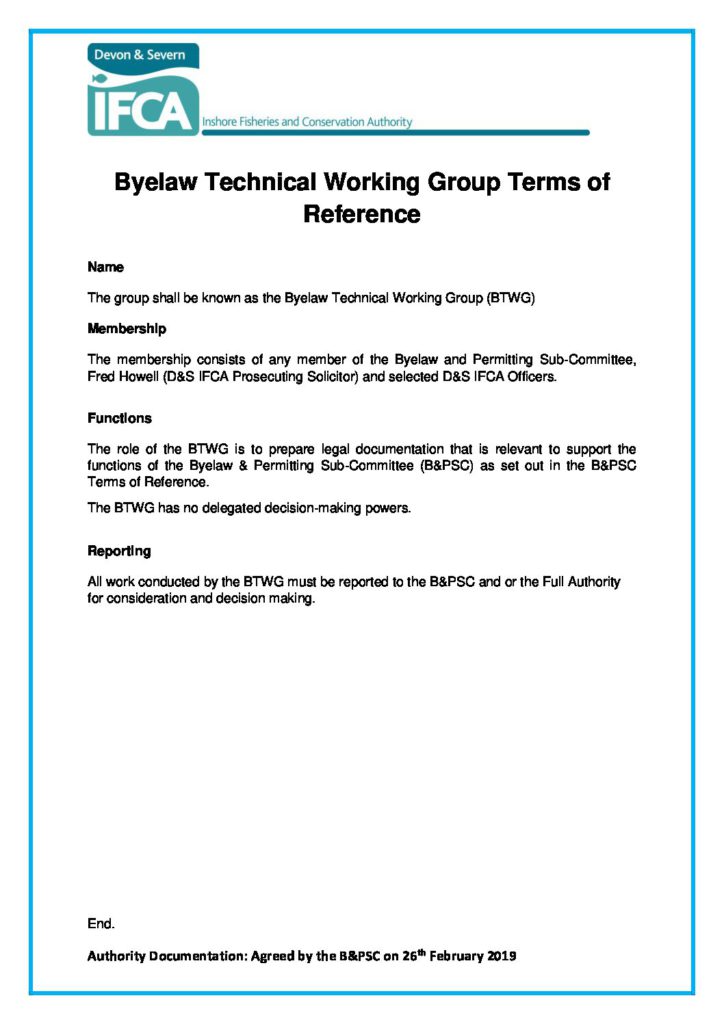 Devon & Severn
IFCA
Inshore Fisheries and Conservation Authority

Byelaw Technical Working Group Terms of Reference

Name

The group shall be known as the Byelaw Technical Working Group (BTWG)

Membership

The membership consists of any member of the Byelaw and Permitting Sub-Committee, Fred Howell (D&S IFCA Prosecuting Solicitor) and selected D&S IFCA Officers.

Functions

The role of the BTWG is to prepare legal documentation that is relevant to support the functions of the Byelaw & Permitting Sub-Committee (B&PSC) as set out in the B&PSC Terms of Reference.

The BTWG has no delegated decision-making powers.

Reporting

All work conducted by the BTWG must be reported to the B&PSC and or the Full Authority for consideration and decision making.

End.

Authority Documentation: Agreed by the B&PSC on 26th February 2019